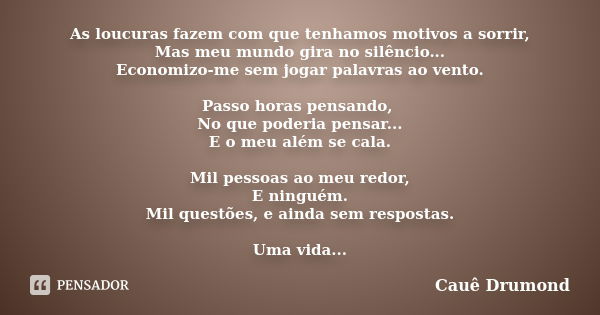 As loucuras fazem com que tenhamos motivos a sorrir,
Mas meu mundo gira no silêncio...
Economizo-me sem jogar palavras ao vento.

Passo horas pensando,
No que poderia pensar...
E o meu além se cala.

Mil pessoas ao meu redor,
E ninguém.
Mil questões, e ainda sem respostas.

Uma vida...

PENSADOR

Cauê Drumond